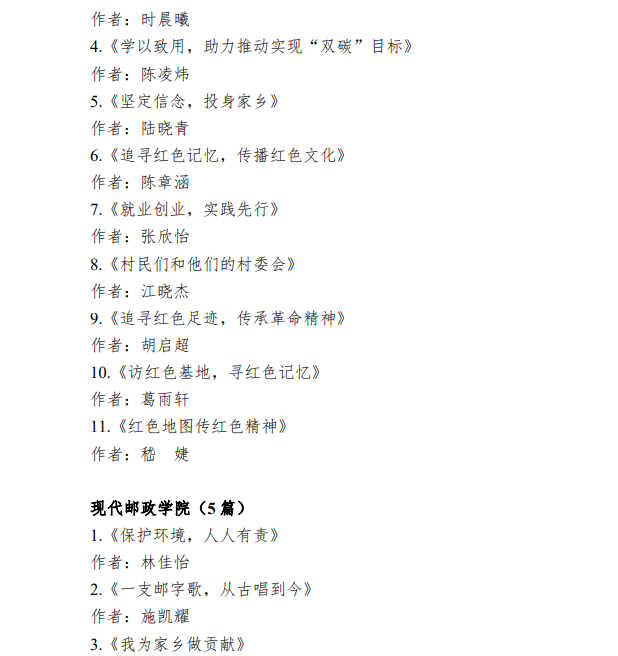 作者：时晨曦
4.《学以致用，助力推动实现“双碳”目标》
作者：陈凌炜
5.《坚定信念，投身家乡》
作者：陆晓青
6.《追寻红色记忆，传播红色文化》
作者：陈章涵
7.《就业创业，实践先行》
作者：张欣怡
8.《村民们和他们的村委会》
作者：江晓杰
9.《追寻红色足迹，传承革命精神》
作者：胡启超
10.《访红色基地，寻红色记忆》
作者：葛雨轩
11.《红色地图传红色精神》
作者：嵇　婕

现代邮政学院（5 篇）
1.《保护环境，人人有责》
作者：林佳怡
2.《一支邮字歌，从古唱到今》
作者：施凯耀
3.《我为家乡做贡献》